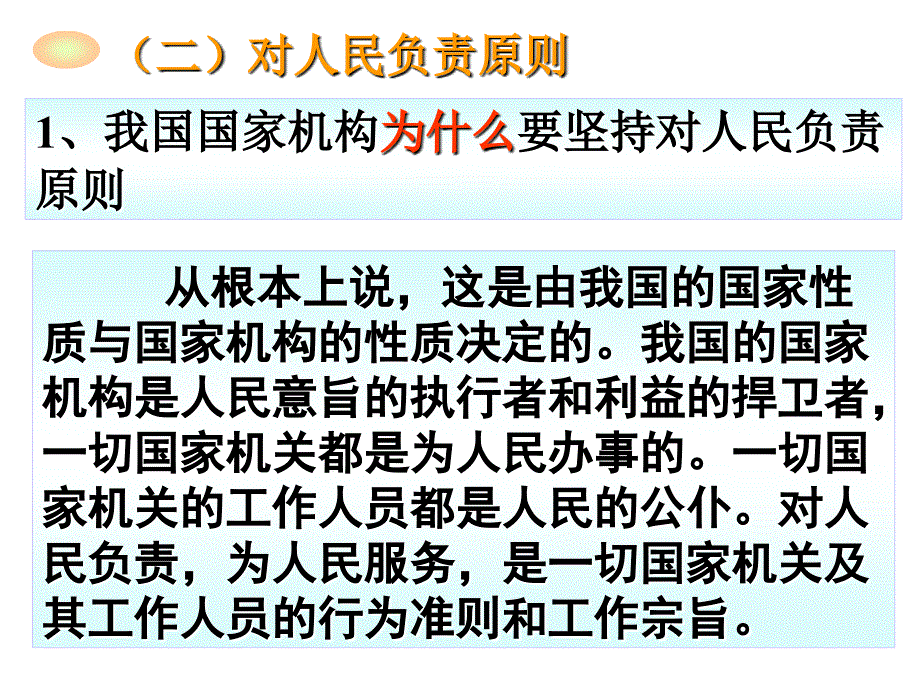 （二）对人民负责原则

1、我国国家机构为什么要坚持对人民负责原则

从根本上说，这是由我国的国家性质与国家机构的性质决定的。我国的国家机构是人民意旨的执行者和利益的捍卫者，一切国家机关都是为人民办事的。一切国家机关的工作人员都是人民的公仆。对人民负责，为人民服务，是一切国家机关及其工作人员的行为准则和工作宗旨。